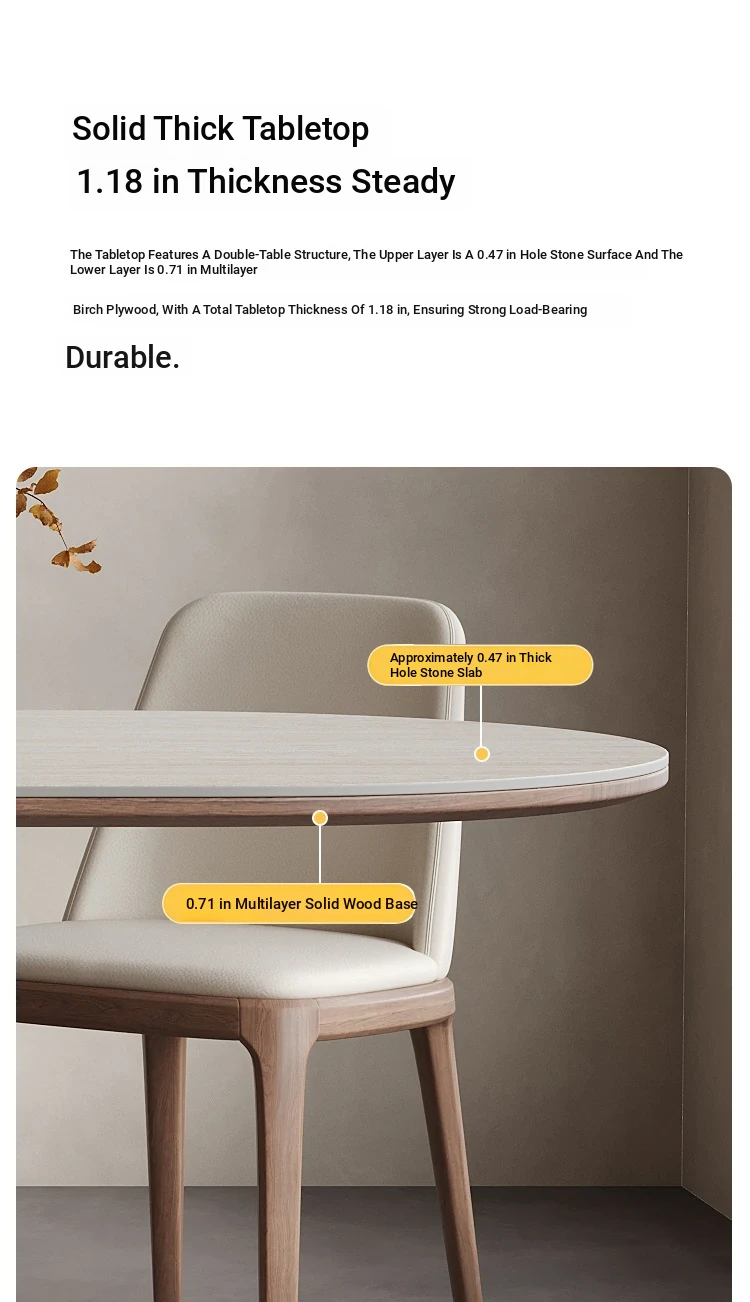 Solid Thick Tabletop
1.18 in Thickness Steady

The Tabletop Features A Double-Table Structure, The Upper Layer Is A 0.47 in Hole Stone Surface And The Lower Layer Is 0.71 in Multilayer

Birch Plywood, With A Total Tabletop Thickness Of 1.18 in, Ensuring Strong Load-Bearing

Durable.

Approximately 0.47 in Thick Hole Stone Slab

0.71 in Multilayer Solid Wood Base